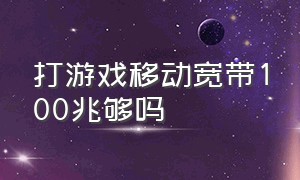 打游戏移动宽带100兆够吗